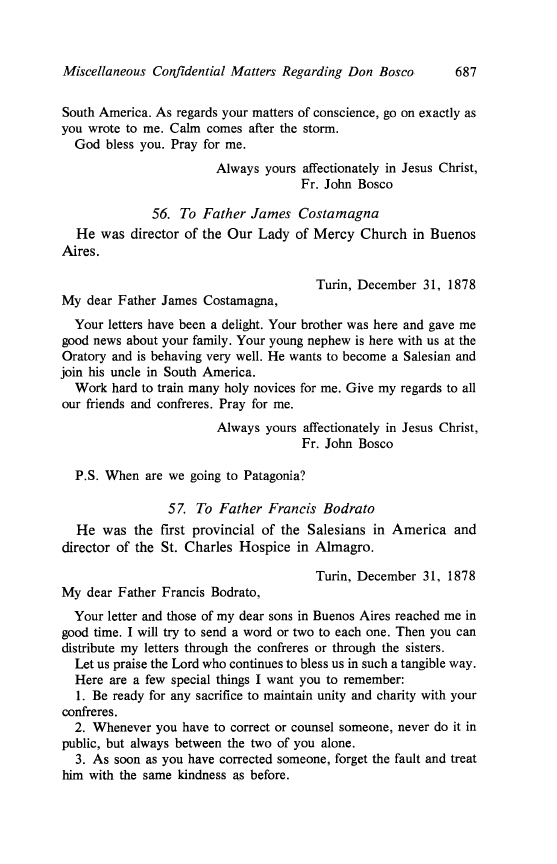 Miscellaneous Confidential Matters Regarding Don Bosco 687

South America. As regards your matters of conscience, go on exactly as you wrote to me. Calm comes after the storm.

God bless you. Pray for me.

Always yours affectionately in Jesus Christ,
Fr. John Bosco

56. To Father James Costamagna

He was director of the Our Lady of Mercy Church in Buenos Aires.

Turin, December 31, 1878

My dear Father James Costamagna,

Your letters have been a delight. Your brother was here and gave me good news about your family. Your young nephew is here with us at the Oratory and is behaving very well. He wants to become a Salesian and join his uncle in South America.

Work hard to train many holy novices for me. Give my regards to all our friends and confreres. Pray for me.

Always yours affectionately in Jesus Christ,
Fr. John Bosco

P.S. When are we going to Patagonia?

57. To Father Francis Bodrato

He was the first provincial of the Salesians in America and director of the St. Charles Hospice in Almagro.

Turin, December 31, 1878

My dear Father Francis Bodrato,

Your letter and those of my dear sons in Buenos Aires reached me in good time. I will try to send a word or two to each one. Then you can distribute my letters through the confreres or through the sisters.

Let us praise the Lord who continues to bless us in such a tangible way.

Here are a few special things I want you to remember:

1. Be ready for any sacrifice to maintain unity and charity with your confreres.

2. Whenever you have to correct or counsel someone, never do it in public, but always between the two of you alone.

3. As soon as you have corrected someone, forget the fault and treat him with the same kindness as before.